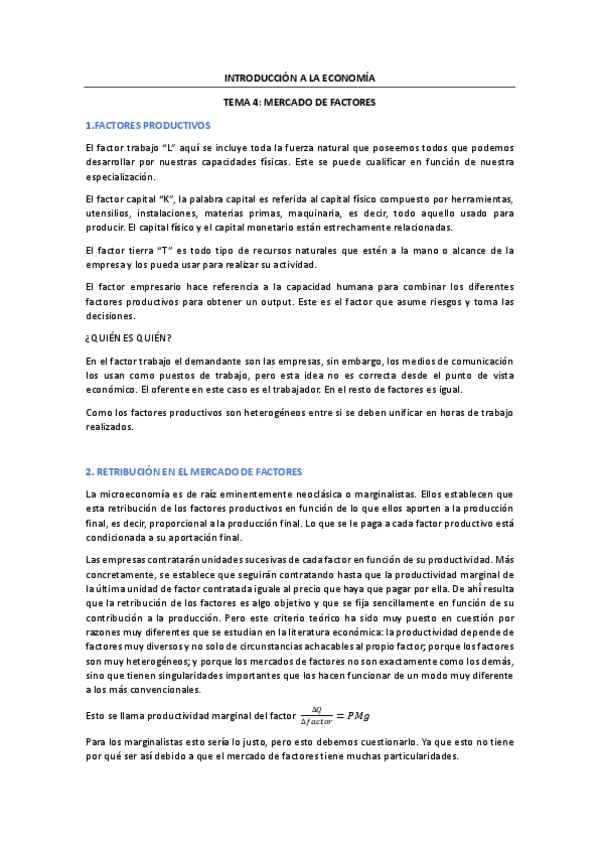 INTRODUCCIÓN A LA ECONOMÍA

TEMA 4: MERCADO DE FACTORES

1.FACTORES PRODUCTIVOS

El factor trabajo "L" aquí se incluye toda la fuerza natural que poseemos todos que podemos desarrollar por nuestras capacidades físicas. Este se puede cualificar en función de nuestra especialización.

El factor capital "K", la palabra capital es referida al capital físico compuesto por herramientas, utensilios, instalaciones, materias primas, maquinaria, es decir, todo aquello usado para producir. El capital físico y el capital monetario están estrechamente relacionadas.

El factor tierra "T" es todo tipo de recursos naturales que estén a la mano o alcance de la empresa y los pueda usar para realizar su actividad.

El factor empresario hace referencia a la capacidad humana para combinar los diferentes factores productivos para obtener un output. Este es el factor que asume riesgos y toma las decisiones.

¿QUIÉN ES QUIÉN?

En el factor trabajo el demandante son las empresas, sin embargo, los medios de comunicación los usan como puestos de trabajo, pero esta idea no es correcta desde el punto de vista económico. El oferente en este caso es el trabajador. En el resto de factores es igual.

Como los factores productivos son heterogéneos entre si se deben unificar en horas de trabajo realizados.

2. RETRIBUCIÓN EN EL MERCADO DE FACTORES

La microeconomía es de raíz eminentemente neoclásica o marginalistas. Ellos establecen que esta retribución de los factores productivos en función de lo que ellos aporten a la producción final, es decir, proporcional a la producción final. Lo que se le paga a cada factor productivo está condicionada a su aportación final.

Las empresas contratarán unidades sucesivas de cada factor en función de su productividad. Más concretamente, se establece que seguirán contratando hasta que la productividad marginal de la última unidad de factor contratada iguale al precio que haya que pagar por ella. De ahí resulta que la retribución de los factores es algo objetivo y que se fija sencillamente en función de su contribución a la producción. Pero este criterio teórico ha sido muy puesto en cuestión por razones muy diferentes que se estudian en la literatura económica: la productividad depende de factores muy diversos y no solo de circunstancias achacables al propio factor; porque los factores son muy heterogéneos; y porque los mercados de factores no son exactamente como los demás, sino que tienen singularidades importantes que los hacen funcionar de un modo muy diferente a los más convencionales.

Esto se llama productividad marginal del factor $\frac{\Delta Q}{\Delta factor} = PMg$

Para los marginalistas esto sería lo justo, pero esto debemos cuestionarlo. Ya que esto no tiene por qué ser así debido a que el mercado de factores tiene muchas particularidades.